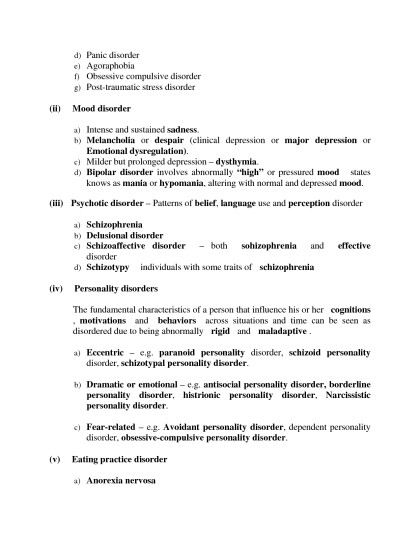 d) Panic disorder
e) Agoraphobia
f) Obsessive compulsive disorder
g) Post-traumatic stress disorder

(ii) Mood disorder

a) Intense and sustained sadness.
b) Melancholia or despair (clinical depression or major depression or Emotional dysregulation).
c) Milder but prolonged depression – dysthymia.
d) Bipolar disorder involves abnormally "high" or pressured mood states knows as mania or hypomania, altering with normal and depressed mood.

(iii) Psychotic disorder – Patterns of belief, language use and perception disorder

a) Schizophrenia
b) Delusional disorder
c) Schizoaffective disorder – both sohizophrenia and effective disorder
d) Schizotypy individuals with some traits of schizophrenia

(iv) Personality disorders

The fundamental characteristics of a person that influence his or her cognitions , motivations and behaviors across situations and time can be seen as disordered due to being abnormally rigid and maladaptive .

a) Eccentric – e.g. paranoid personality disorder, schizoid personality disorder, schizotypal personality disorder.

b) Dramatic or emotional – e.g. antisocial personality disorder, borderline personality disorder, histrionic personality disorder, Narcissistic personality disorder.

c) Fear-related – e.g. Avoidant personality disorder, dependent personality disorder, obsessive-compulsive personality disorder.

(v) Eating practice disorder

a) Anorexia nervosa